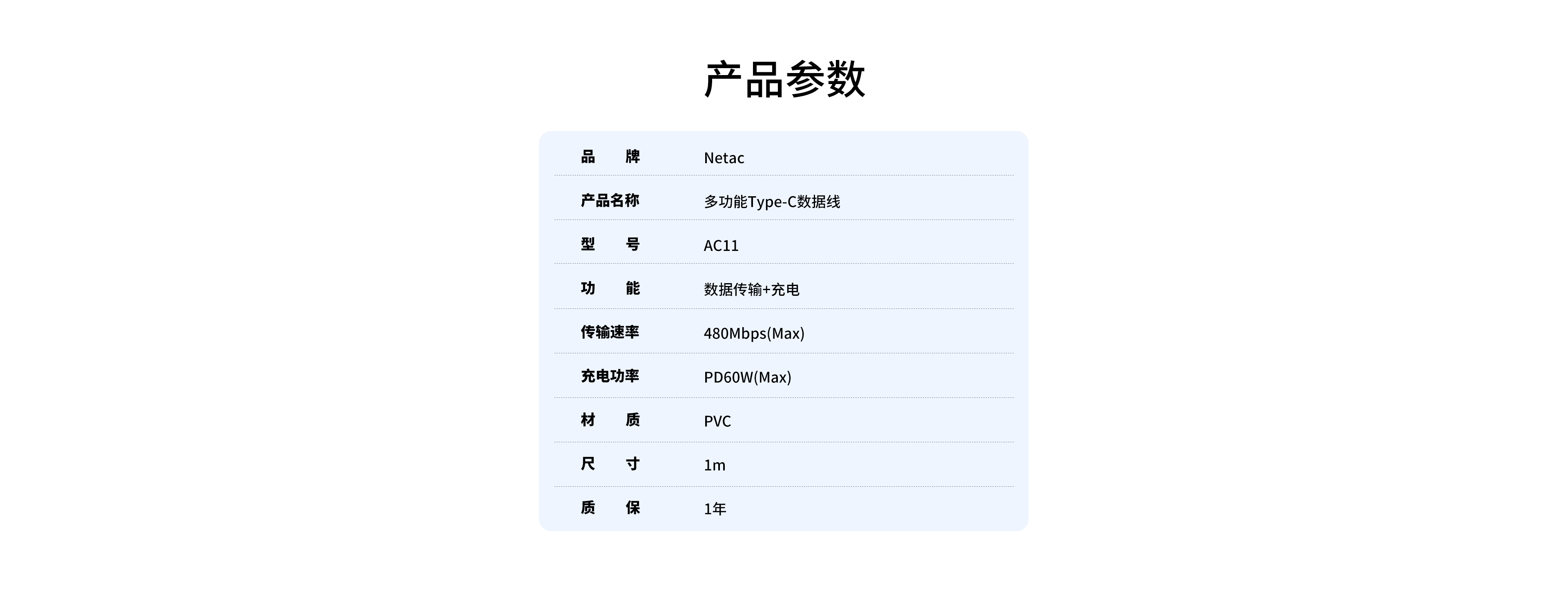 产品参数

| 品　　牌 | Netac |
|---|---|
| 产品名称 | 多功能Type-C数据线 |
| 型　　号 | AC11 |
| 功　　能 | 数据传输+充电 |
| 传输速率 | 480Mbps(Max) |
| 充电功率 | PD60W(Max) |
| 材　　质 | PVC |
| 尺　　寸 | 1m |
| 质　　保 | 1年 |